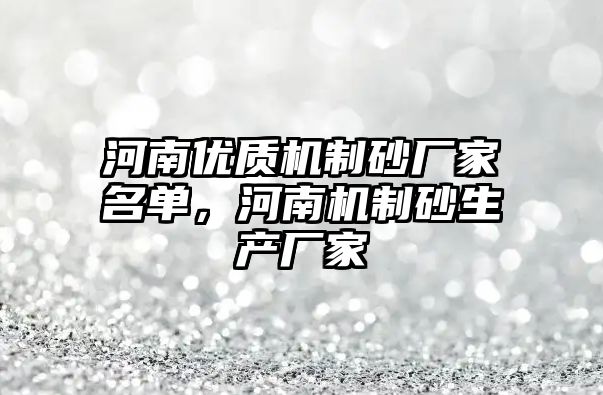 河南优质机制砂厂家名单，河南机制砂生产厂家